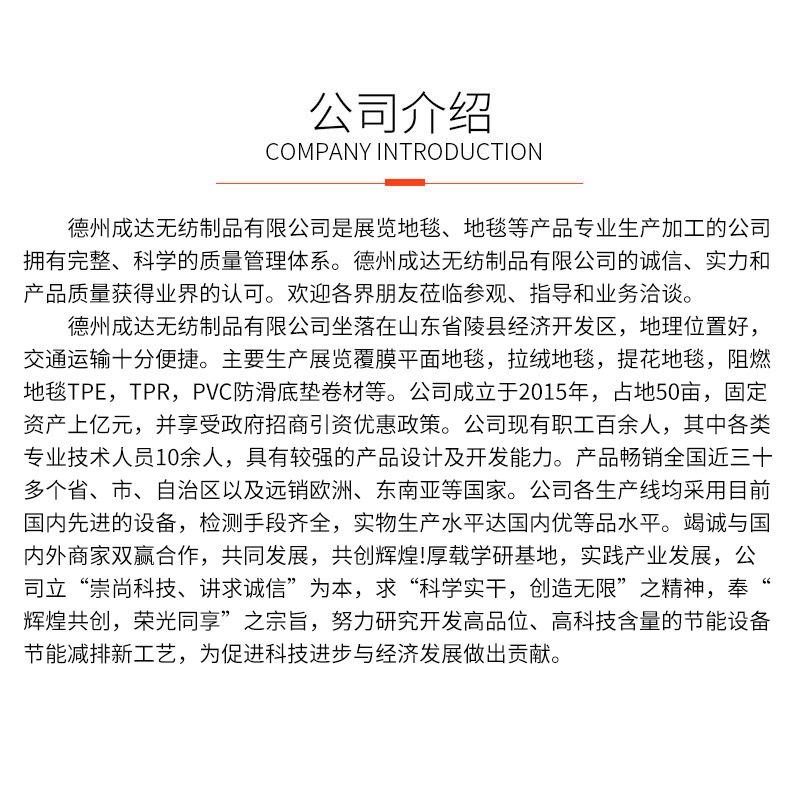 公司介绍
COMPANY INTRODUCTION

德州成达无纺制品有限公司是展览地毯、地毯等产品专业生产加工的公司拥有完整、科学的质量管理体系。德州成达无纺制品有限公司的诚信、实力和产品质量获得业界的认可。欢迎各界朋友莅临参观、指导和业务洽谈。

德州成达无纺制品有限公司坐落在山东省陵县经济开发区，地理位置好，交通运输十分便捷。主要生产展览覆膜平面地毯，拉绒地毯，提花地毯，阻燃地毯TPE，TPR，PVC防滑底垫卷材等。公司成立于2015年，占地50亩，固定资产上亿元，并享受政府招商引资优惠政策。公司现有职工百余人，其中各类专业技术人员10余人，具有较强的产品设计及开发能力。产品畅销全国近三十多个省、市、自治区以及远销欧洲、东南亚等国家。公司各生产线均采用目前国内先进的设备，检测手段齐全，实物生产水平达国内优等品水平。竭诚与国内外商家双赢合作，共同发展，共创辉煌!厚载学研基地，实践产业发展，公司立“崇尚科技、讲求诚信”为本，求“科学实干，创造无限”之精神，奉“辉煌共创，荣光同享”之宗旨，努力研究开发高品位、高科技含量的节能设备节能减排新工艺，为促进科技进步与经济发展做出贡献。